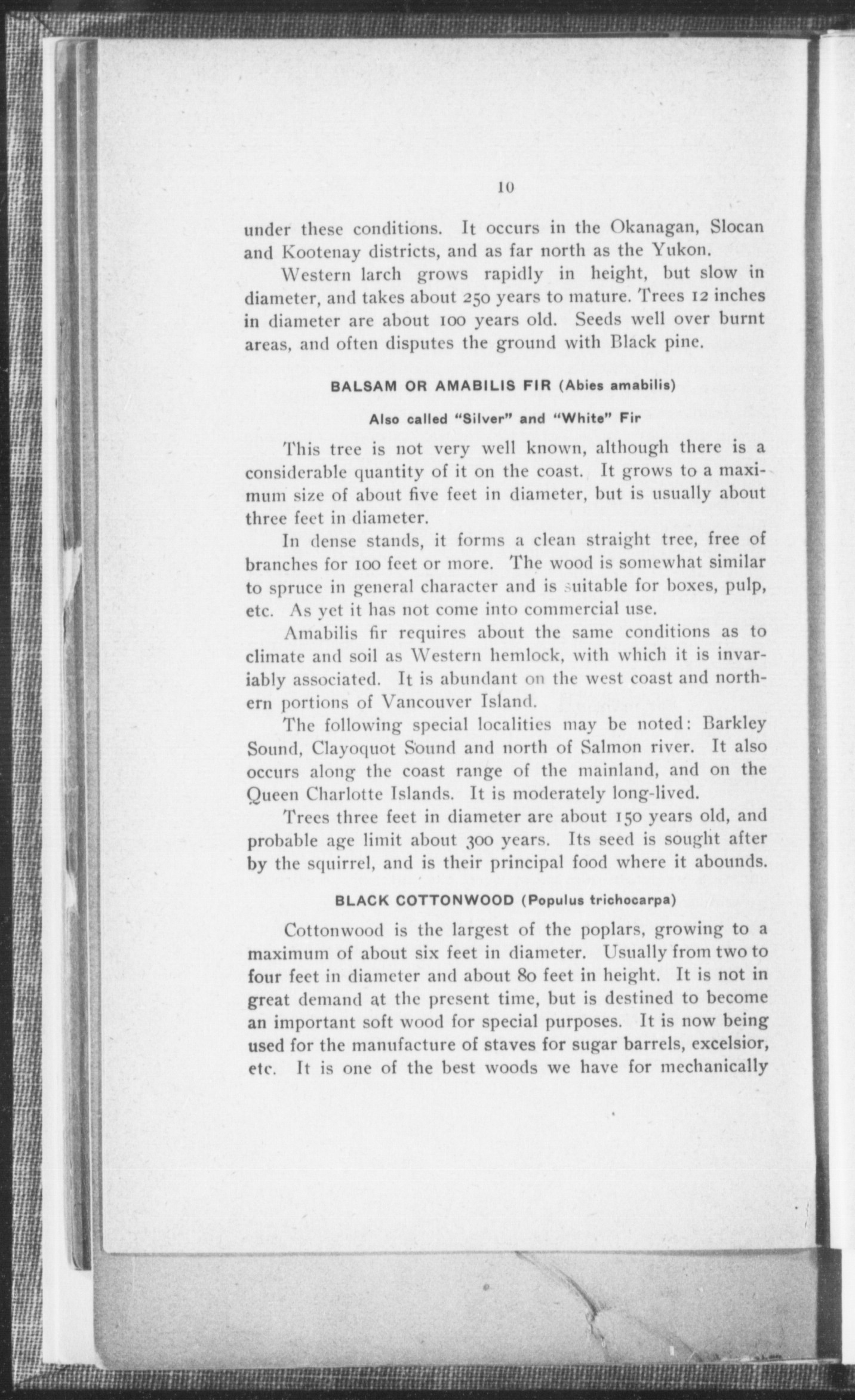 10

under these conditions. It occurs in the Okanagan, Slocan and Kootenay districts, and as far north as the Yukon.

Western larch grows rapidly in height, but slow in diameter, and takes about 250 years to mature. Trees 12 inches in diameter are about 100 years old. Seeds well over burnt areas, and often disputes the ground with Black pine.

BALSAM OR AMABILIS FIR (Abies amabilis)

Also called "Silver" and "White" Fir

This tree is not very well known, although there is a considerable quantity of it on the coast. It grows to a maximum size of about five feet in diameter, but is usually about three feet in diameter.

In dense stands, it forms a clean straight tree, free of branches for 100 feet or more. The wood is somewhat similar to spruce in general character and is suitable for boxes, pulp, etc. As yet it has not come into commercial use.

Amabilis fir requires about the same conditions as to climate and soil as Western hemlock, with which it is invariably associated. It is abundant on the west coast and northern portions of Vancouver Island.

The following special localities may be noted: Barkley Sound, Clayoquot Sound and north of Salmon river. It also occurs along the coast range of the mainland, and on the Queen Charlotte Islands. It is moderately long-lived.

Trees three feet in diameter are about 150 years old, and probable age limit about 300 years. Its seed is sought after by the squirrel, and is their principal food where it abounds.

BLACK COTTONWOOD (Populus trichocarpa)

Cottonwood is the largest of the poplars, growing to a maximum of about six feet in diameter. Usually from two to four feet in diameter and about 80 feet in height. It is not in great demand at the present time, but is destined to become an important soft wood for special purposes. It is now being used for the manufacture of staves for sugar barrels, excelsior, etc. It is one of the best woods we have for mechanically